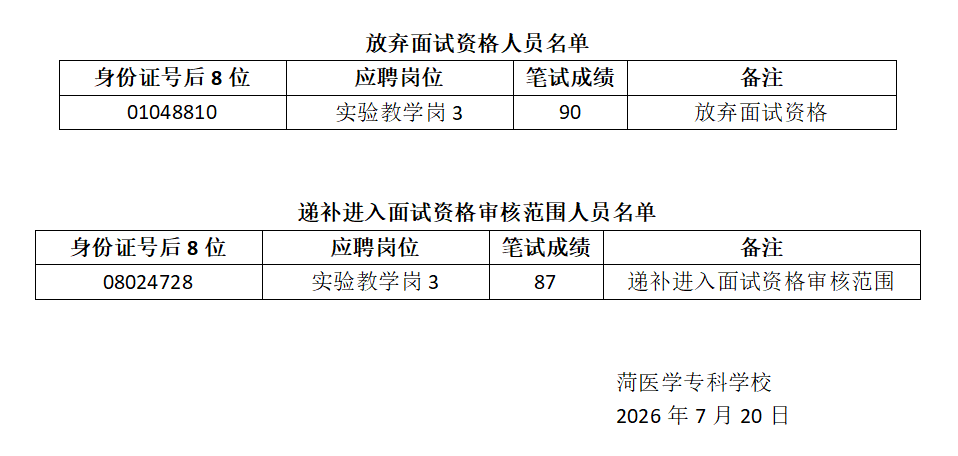 放弃面试资格人员名单

| 身份证号后8位 | 应聘岗位 | 笔试成绩 | 备注 |
|---|---|---|---|
| 01048810 | 实验教学岗3 | 90 | 放弃面试资格 |

递补进入面试资格审核范围人员名单

| 身份证号后8位 | 应聘岗位 | 笔试成绩 | 备注 |
|---|---|---|---|
| 08024728 | 实验教学岗3 | 87 | 递补进入面试资格审核范围 |

菏医学专科学校
2026年7月20日